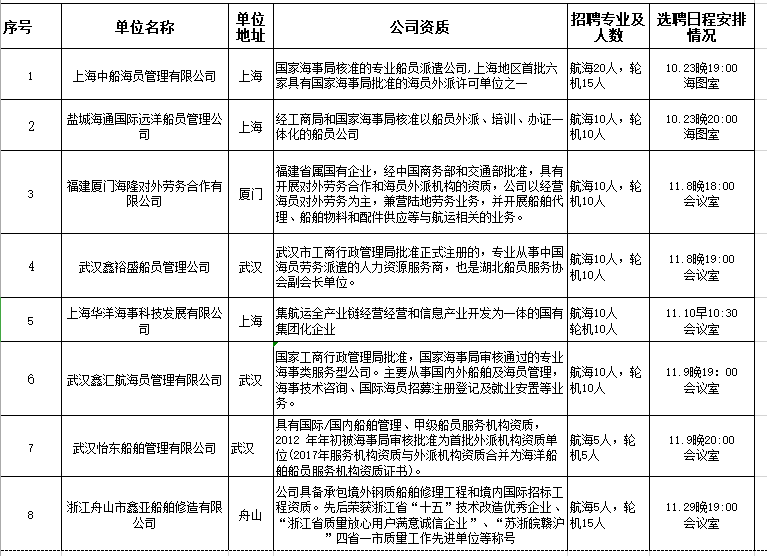 | 序号 | 单位名称 | 单位地址 | 公司资质 | 招聘专业及人数 | 选聘日程安排情况 |
|---|---|---|---|---|---|
| 1 | 上海中船海员管理有限公司 | 上海 | 国家海事局核准的专业船员派遣公司，上海地区首批六家具有国家海事局批准的海员外派许可单位之一 | 航海20人，轮机15人 | 10.23晚19:00 海图室 |
| 2 | 盐城海通国际远洋船员管理公司 | 上海 | 经工商局和国家海事局核准以船员外派、培训、办证一体化的船员公司 | 航海10人，轮机10人 | 10.23晚20:00 海图室 |
| 3 | 福建厦门海隆对外劳务合作有限公司 | 厦门 | 福建省属国有企业，经中国商务部和交通部批准，具有开展对外劳务合作和海员外派机构的资质，公司以经营海员对外劳务为主，兼营陆地劳务业务，并开展船舶代理、船舶物料和配件供应等与航运相关的业务。 | 航海10人，轮机10人 | 11.8晚18:00 会议室 |
| 4 | 武汉鑫裕盛船员管理公司 | 武汉 | 武汉市工商行政管理局批准正式注册的，专业从事中国海员劳务派遣的人力资源服务商，也是湖北船员服务协会副会长单位。 | 航海10人，轮机10人 | 11.8晚19:00 会议室 |
| 5 | 上海华洋海事科技发展有限公司 | 上海 | 集航运全产业链经营经营和信息产业开发为一体的国有集团化企业 | 航海10人 轮机10人 | 11.10早10:30 会议室 |
| 6 | 武汉鑫汇航海员管理有限公司 | 武汉 | 国家工商行政管理局批准，国家海事局审核通过的专业海事类服务型公司。主要从事国内外船舶及海员管理，海事技术咨询、国际海员招募注册登记及就业安置等业务。 | 航海10人，轮机10人 | 11.9晚19：00 会议室 |
| 7 | 武汉怡东船舶管理有限公司 | 武汉 | 具有国际/国内船舶管理、甲级船员服务机构资质，2012 年年初被海事局审核批准为首批外派机构资质单位(2017年服务机构资质与外派机构资质合并为海洋船舶船员服务机构资质证书)。 | 航海5人，轮机5人 | 11.9晚20:00 会议室 |
| 8 | 浙江舟山市鑫亚船舶修造有限公司 | 舟山 | 公司具备承包境外钢质船舶修理工程和境内国际招标工程资质。先后荣获浙江省“十五”技术改造优秀企业、“浙江省质量放心用户满意诚信企业”、“苏浙皖赣沪”四省一市质量工作先进单位等称号 | 航海5人，轮机15人 | 11.29晚19:00 会议室 |